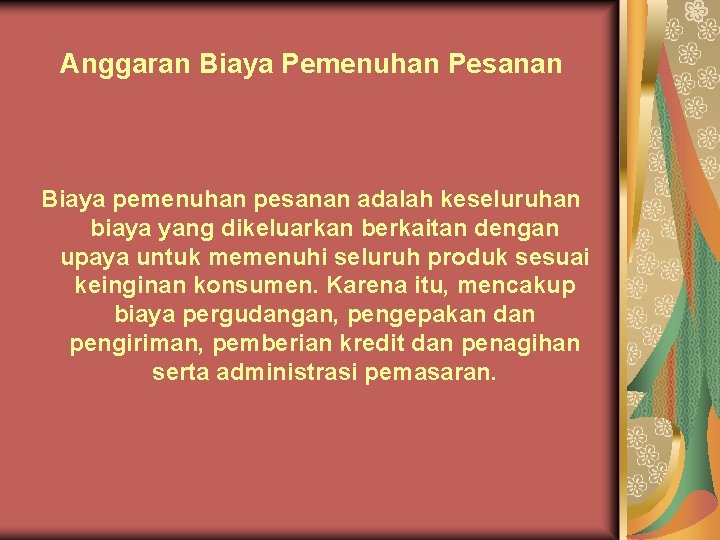 Anggaran Biaya Pemenuhan Pesanan

Biaya pemenuhan pesanan adalah keseluruhan biaya yang dikeluarkan berkaitan dengan upaya untuk memenuhi seluruh produk sesuai keinginan konsumen. Karena itu, mencakup biaya pergudangan, pengepakan dan pengiriman, pemberian kredit dan penagihan serta administrasi pemasaran.